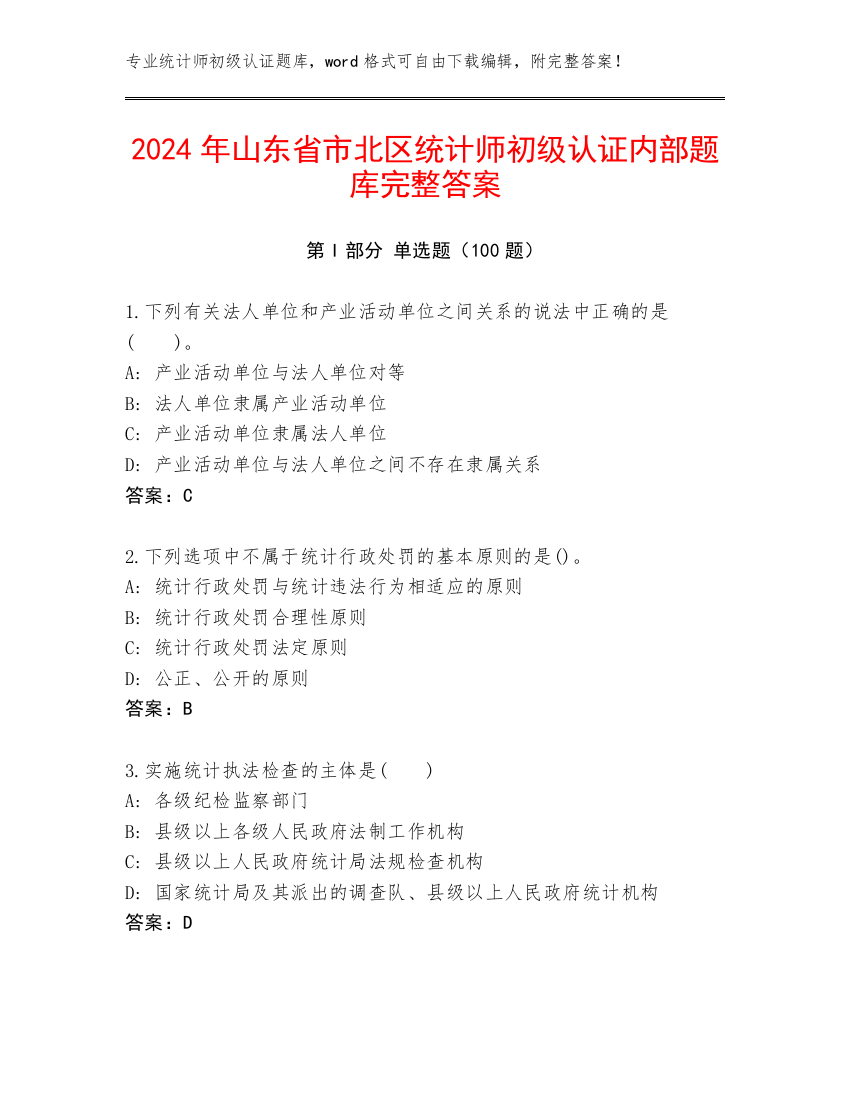 专业统计师初级认证题库，word 格式可自由下载编辑，附完整答案！

2024 年山东省市北区统计师初级认证内部题库完整答案

第 I 部分 单选题（100 题）

1.下列有关法人单位和产业活动单位之间关系的说法中正确的是（　　）。
A: 产业活动单位与法人单位对等
B: 法人单位隶属产业活动单位
C: 产业活动单位隶属法人单位
D: 产业活动单位与法人单位之间不存在隶属关系
答案：C

2.下列选项中不属于统计行政处罚的基本原则的是()。
A: 统计行政处罚与统计违法行为相适应的原则
B: 统计行政处罚合理性原则
C: 统计行政处罚法定原则
D: 公正、公开的原则
答案：B

3.实施统计执法检查的主体是(　　)
A: 各级纪检监察部门
B: 县级以上各级人民政府法制工作机构
C: 县级以上人民政府统计局法规检查机构
D: 国家统计局及其派出的调查队、县级以上人民政府统计机构
答案：D